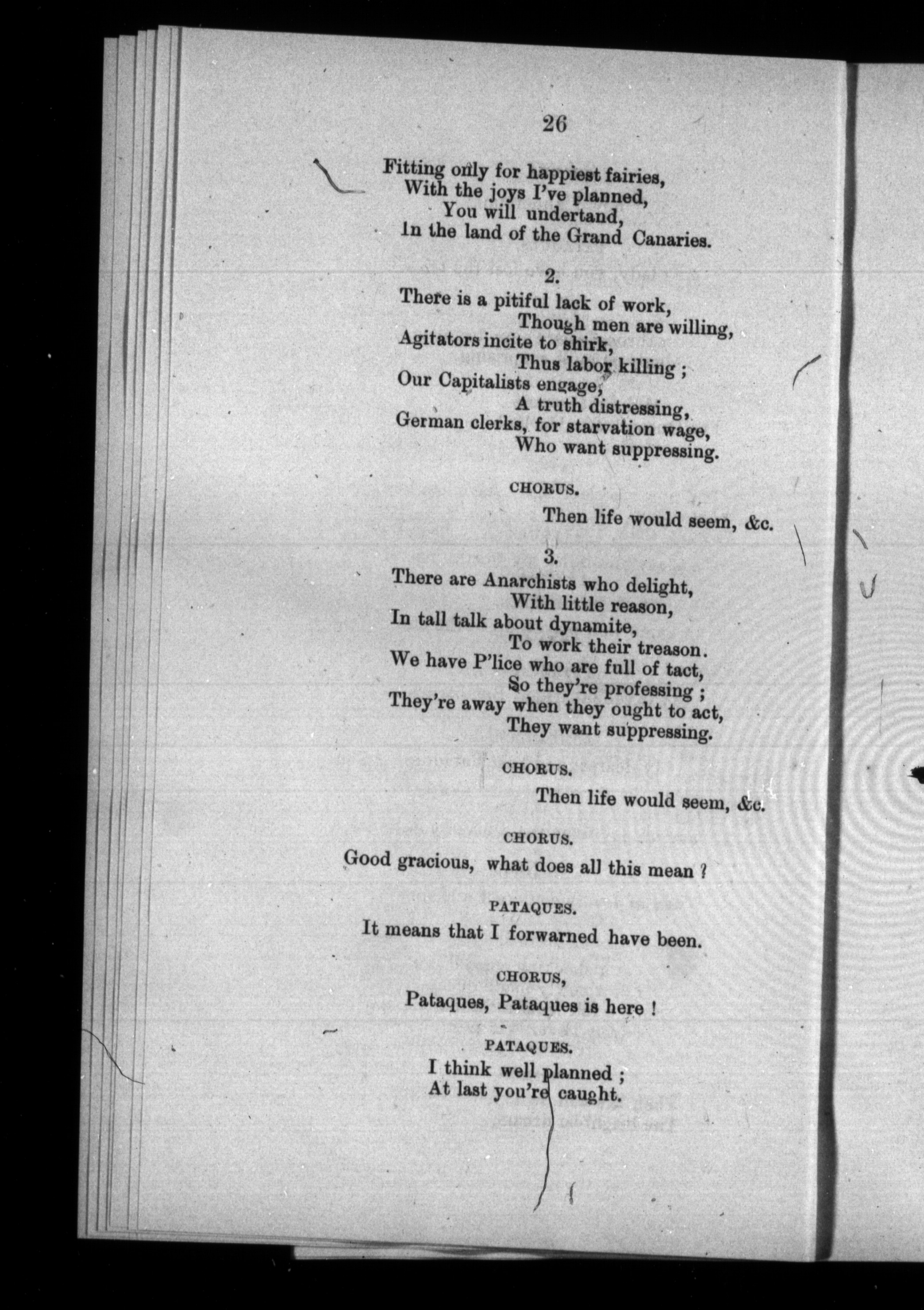 26

Fitting only for happiest fairies,
With the joys I've planned,
You will undertand,
In the land of the Grand Canaries.

2.

There is a pitiful lack of work,
Though men are willing,
Agitators incite to shirk,
Thus labor killing ;
Our Capitalists engage,
A truth distressing,
German clerks, for starvation wage,
Who want suppressing.

CHORUS.

Then life would seem, &c.

3.

There are Anarchists who delight,
With little reason,
In tall talk about dynamite,
To work their treason.
We have P'lice who are full of tact,
So they're professing ;
They're away when they ought to act,
They want suppressing.

CHORUS.

Then life would seem, &c.

CHORUS.

Good gracious, what does all this mean ?

PATAQUES.

It means that I forwarned have been.

CHORUS,

Pataques, Pataques is here !

PATAQUES.

I think well planned ;
At last you're caught.